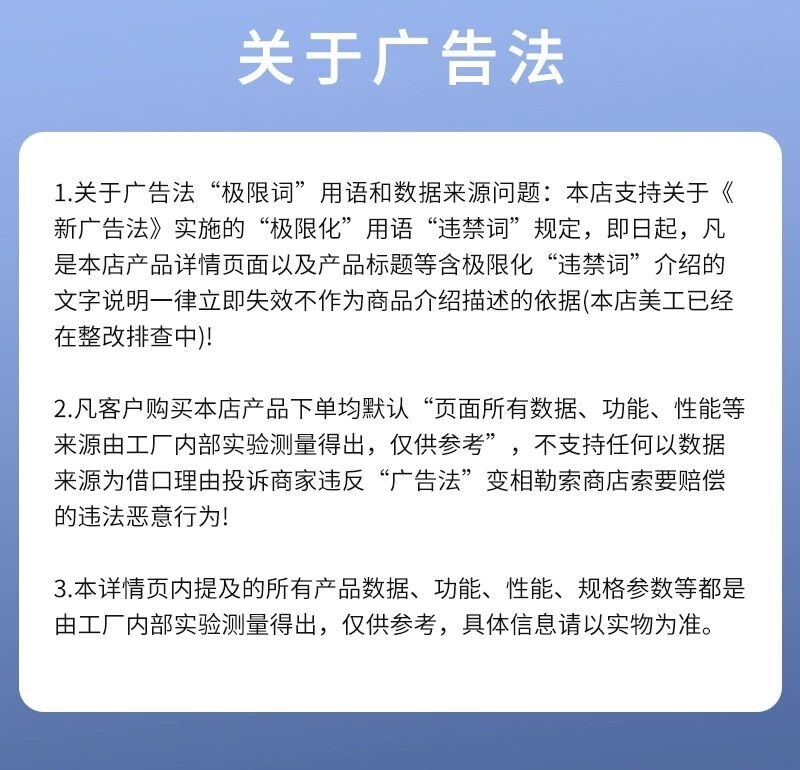 关于广告法

1.关于广告法“极限词”用语和数据来源问题：本店支持关于《新广告法》实施的“极限化”用语“违禁词”规定，即日起，凡是本店产品详情页面以及产品标题等含极限化“违禁词”介绍的文字说明一律立即失效不作为商品介绍描述的依据(本店美工已经在整改排查中)!

2.凡客户购买本店产品下单均默认“页面所有数据、功能、性能等来源由工厂内部实验测量得出，仅供参考”，不支持任何以数据来源为借口理由投诉商家违反“广告法”变相勒索商店索要赔偿的违法恶意行为!

3.本详情页内提及的所有产品数据、功能、性能、规格参数等都是由工厂内部实验测量得出，仅供参考，具体信息请以实物为准。